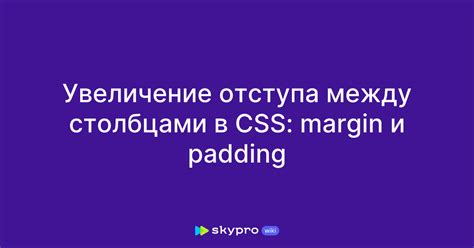 Увеличение отступа между столбцами в CSS: margin и padding

skypro wiki